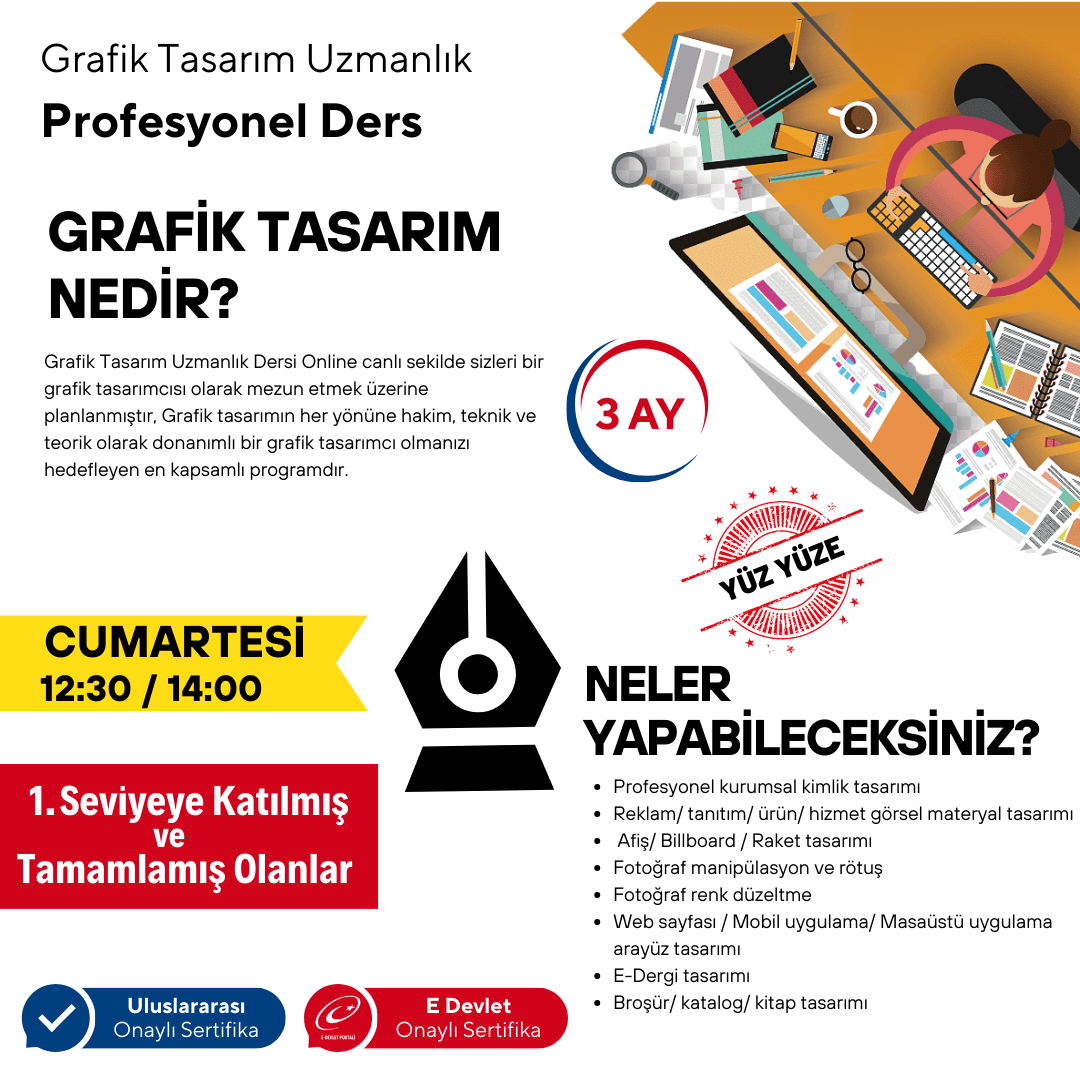 Grafik Tasarım Uzmanlık
Profesyonel Ders

GRAFİK TASARIM NEDİR?

Grafik Tasarım Uzmanlık Dersi Online canlı sekilde sizleri bir grafik tasarımcısı olarak mezun etmek üzerine planlanmıştır, Grafik tasarımın her yönüne hakim, teknik ve teorik olarak donanımlı bir grafik tasarımcı olmanızı hedefleyen en kapsamlı programdır.

3 AY

YÜZ YÜZE

CUMARTESİ
12:30 / 14:00

1. Seviyeye Katılmış ve Tamamlamış Olanlar

NELER YAPABİLECEKSİNİZ?

- Profesyonel kurumsal kimlik tasarımı
- Reklam/ tanıtım/ ürün/ hizmet görsel materyal tasarımı
- Afiş/ Billboard / Raket tasarımı
- Fotoğraf manipülasyon ve rötuş
- Fotoğraf renk düzeltme
- Web sayfası / Mobil uygulama/ Masaüstü uygulama arayüz tasarımı
- E-Dergi tasarımı
- Broşür/ katalog/ kitap tasarımı

Uluslararası Onaylı Sertifika

E-DEVLET PORTALI
E Devlet Onaylı Sertifika